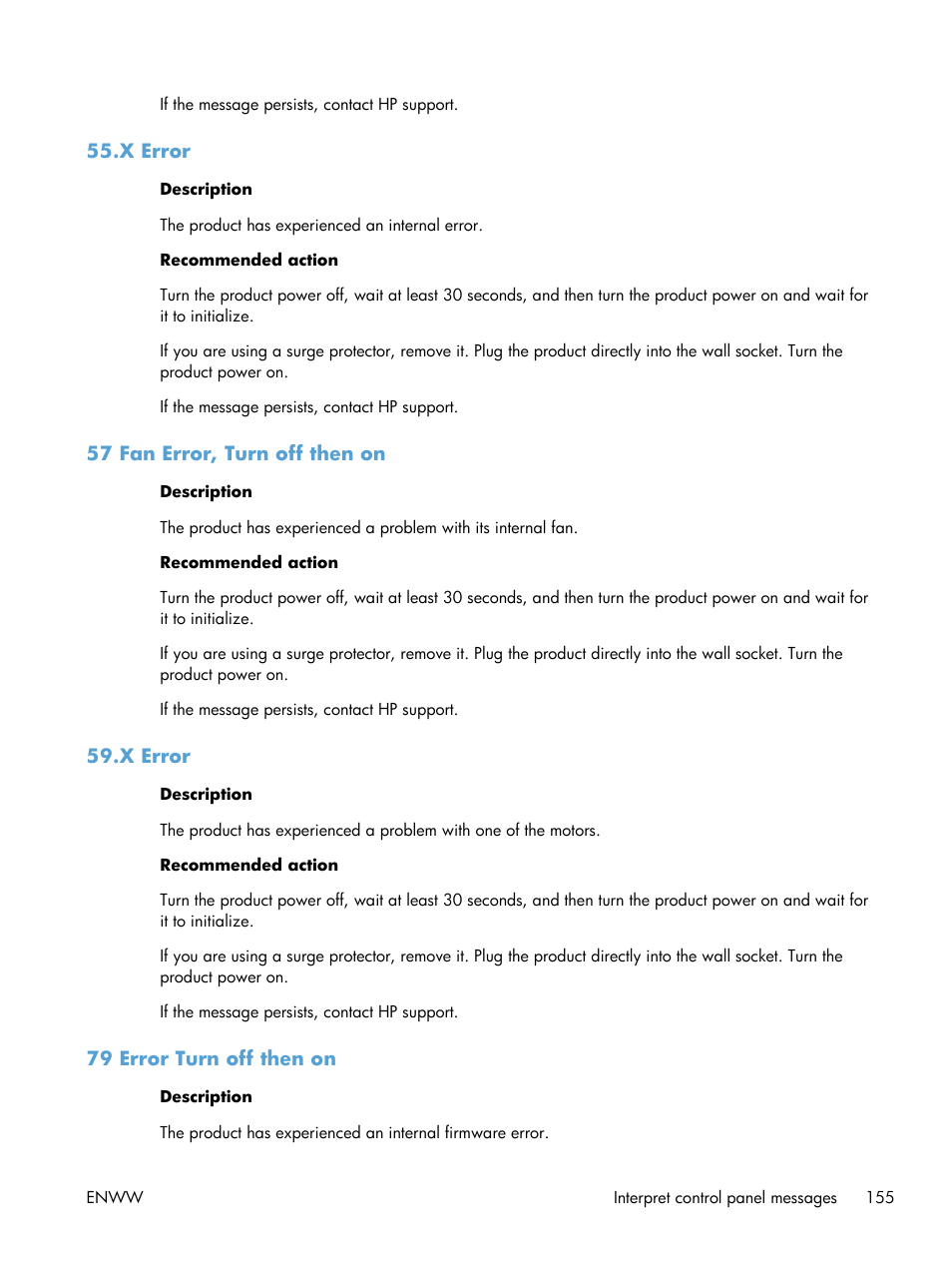 If the message persists, contact HP support.

55.X Error

Description

The product has experienced an internal error.

Recommended action

Turn the product power off, wait at least 30 seconds, and then turn the product power on and wait for it to initialize.

If you are using a surge protector, remove it. Plug the product directly into the wall socket. Turn the product power on.

If the message persists, contact HP support.

57 Fan Error, Turn off then on

Description

The product has experienced a problem with its internal fan.

Recommended action

Turn the product power off, wait at least 30 seconds, and then turn the product power on and wait for it to initialize.

If you are using a surge protector, remove it. Plug the product directly into the wall socket. Turn the product power on.

If the message persists, contact HP support.

59.X Error

Description

The product has experienced a problem with one of the motors.

Recommended action

Turn the product power off, wait at least 30 seconds, and then turn the product power on and wait for it to initialize.

If you are using a surge protector, remove it. Plug the product directly into the wall socket. Turn the product power on.

If the message persists, contact HP support.

79 Error Turn off then on

Description

The product has experienced an internal firmware error.

ENWW    Interpret control panel messages    155